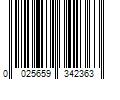 0 025659 342363